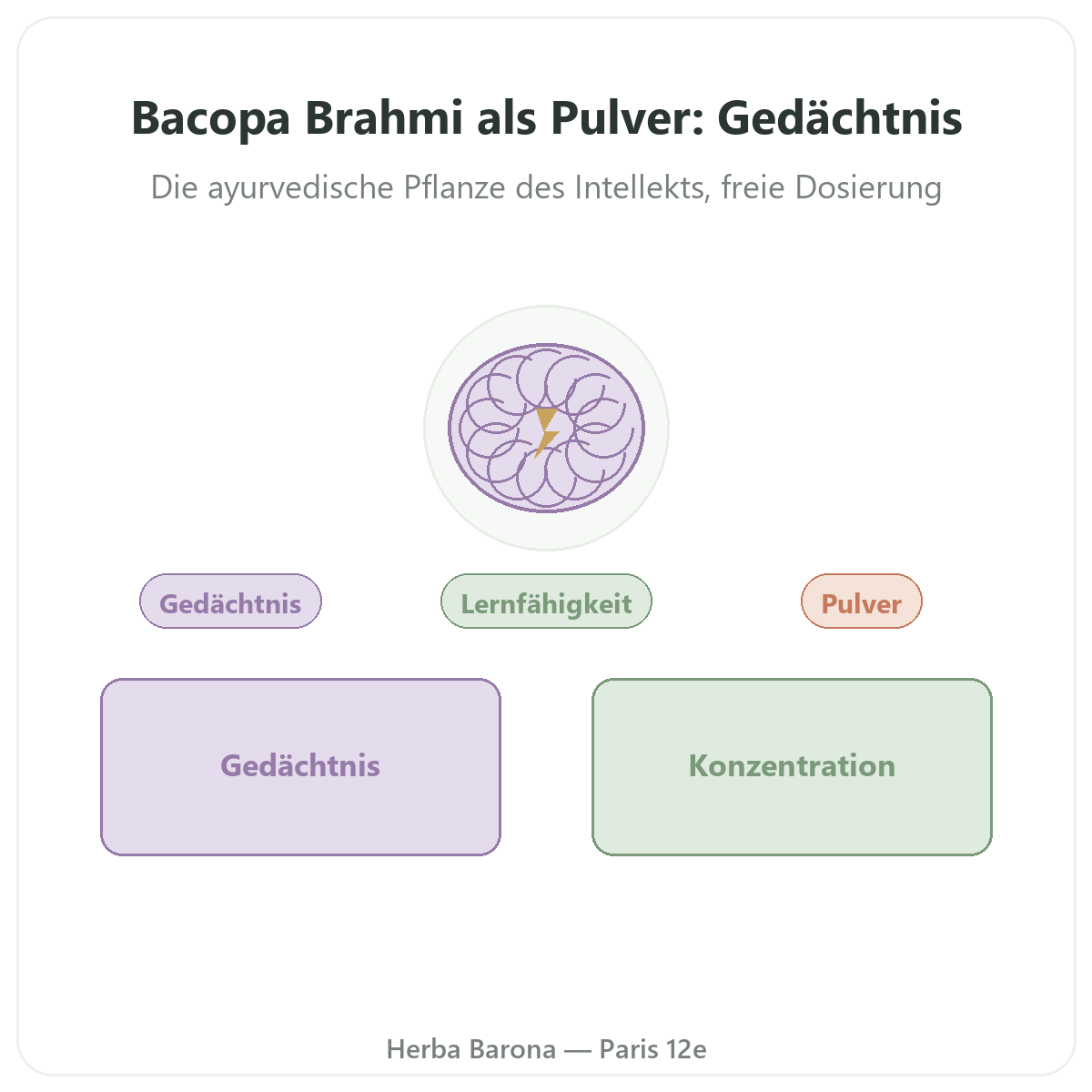 Bacopa Brahmi als Pulver: Gedächtnis

Die ayurvedische Pflanze des Intellekts, freie Dosierung

Gedächtnis

Lernfähigkeit

Pulver

Gedächtnis

Konzentration

Herba Barona — Paris 12e